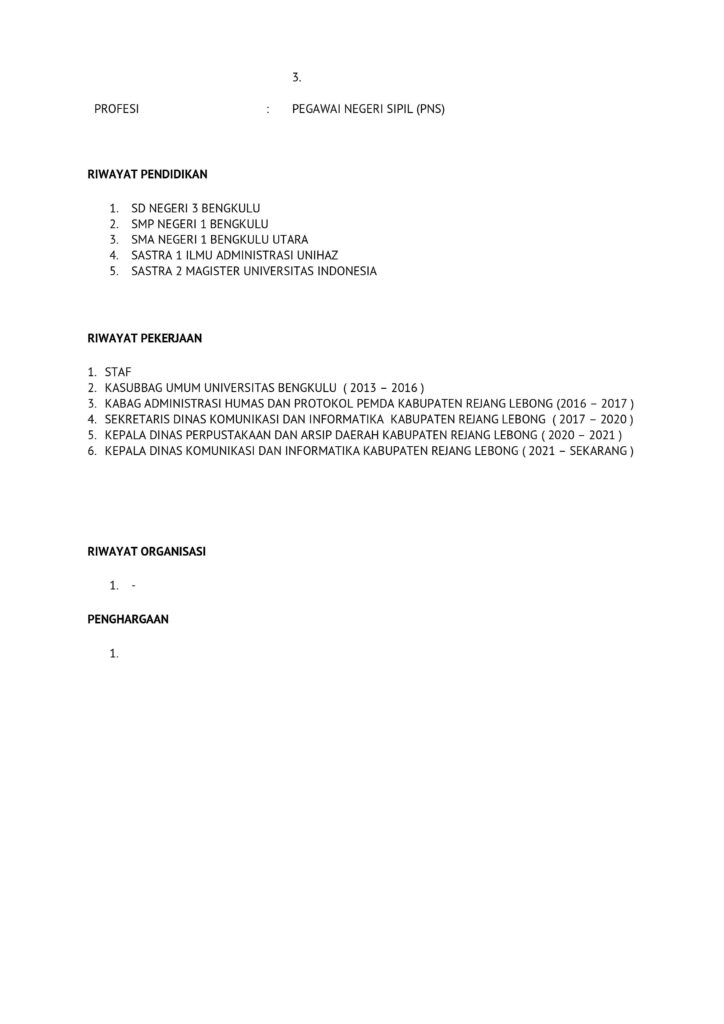 3.

PROFESI : PEGAWAI NEGERI SIPIL (PNS)

RIWAYAT PENDIDIKAN

1. SD NEGERI 3 BENGKULU
2. SMP NEGERI 1 BENGKULU
3. SMA NEGERI 1 BENGKULU UTARA
4. SASTRA 1 ILMU ADMINISTRASI UNIHAZ
5. SASTRA 2 MAGISTER UNIVERSITAS INDONESIA

RIWAYAT PEKERJAAN

1. STAF
2. KASUBBAG UMUM UNIVERSITAS BENGKULU ( 2013 – 2016 )
3. KABAG ADMINISTRASI HUMAS DAN PROTOKOL PEMDA KABUPATEN REJANG LEBONG (2016 – 2017 )
4. SEKRETARIS DINAS KOMUNIKASI DAN INFORMATIKA KABUPATEN REJANG LEBONG ( 2017 – 2020 )
5. KEPALA DINAS PERPUSTAKAAN DAN ARSIP DAERAH KABUPATEN REJANG LEBONG ( 2020 – 2021 )
6. KEPALA DINAS KOMUNIKASI DAN INFORMATIKA KABUPATEN REJANG LEBONG ( 2021 – SEKARANG )

RIWAYAT ORGANISASI

1. -

PENGHARGAAN

1.